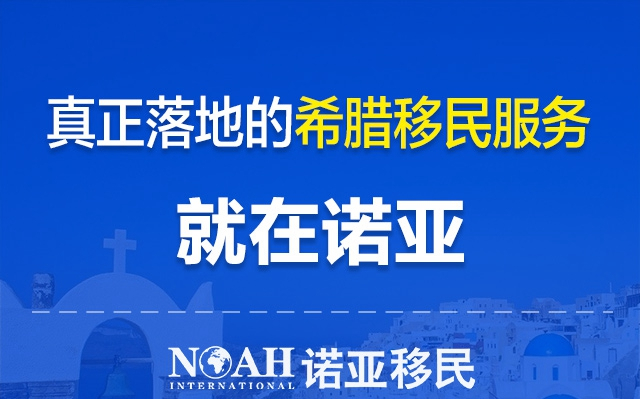 真正落地的希腊移民服务

就在诺亚

NOAH INTERNATIONAL 诺亚移民